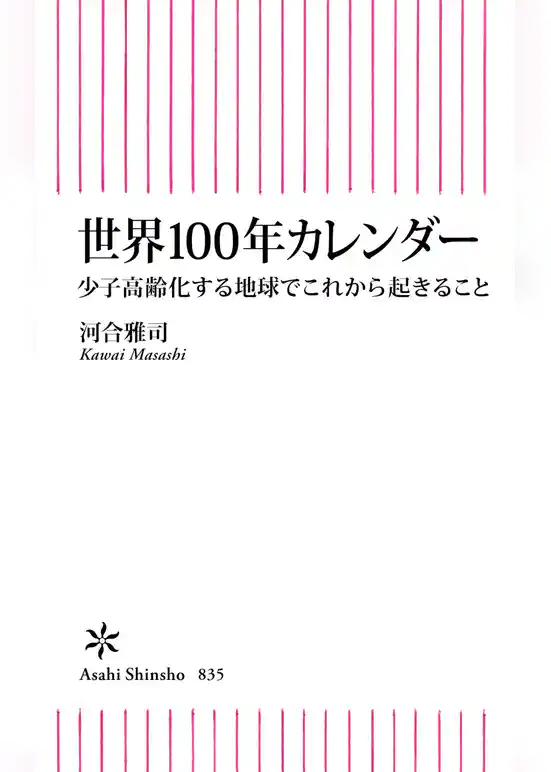 世界100年カレンダー

少子高齢化する地球でこれから起きること

河合雅司
Kawai Masashi

Asahi Shinsho 835